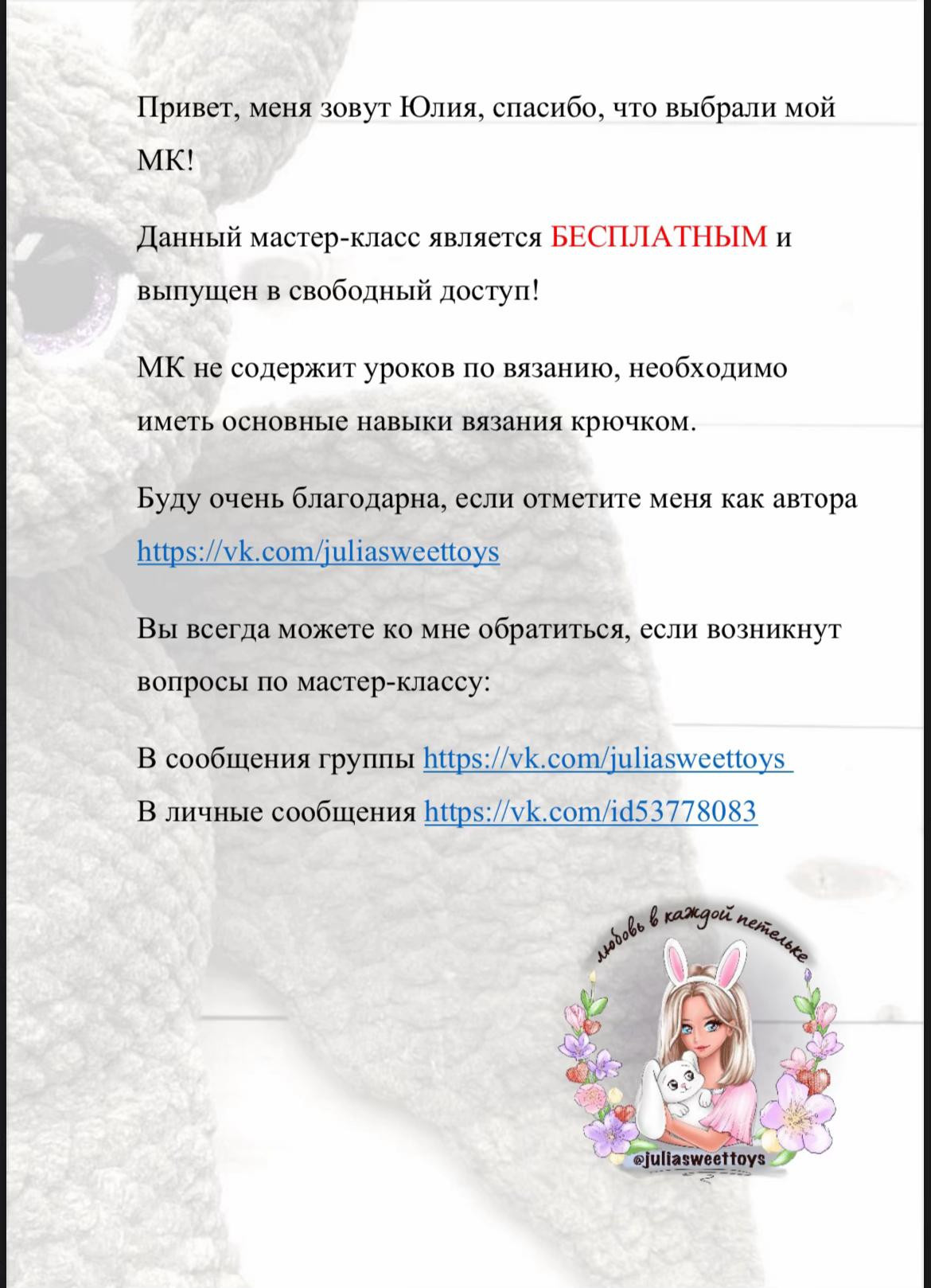 Привет, меня зовут Юлия, спасибо, что выбрали мой МК!

Данный мастер-класс является БЕСПЛАТНЫМ и выпущен в свободный доступ!

МК не содержит уроков по вязанию, необходимо иметь основные навыки вязания крючком.

Буду очень благодарна, если отметите меня как автора https://vk.com/juliasweettoys

Вы всегда можете ко мне обратиться, если возникнут вопросы по мастер-классу:

В сообщения группы https://vk.com/juliasweettoys
В личные сообщения https://vk.com/id53778083

любовь в каждой петельке

@juliasweettoys